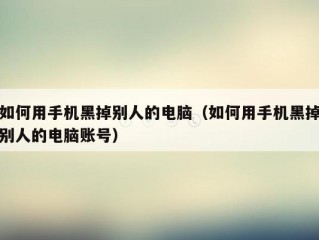 如何用手机黑掉别人的电脑（如何用手机黑掉别人的电脑账号）